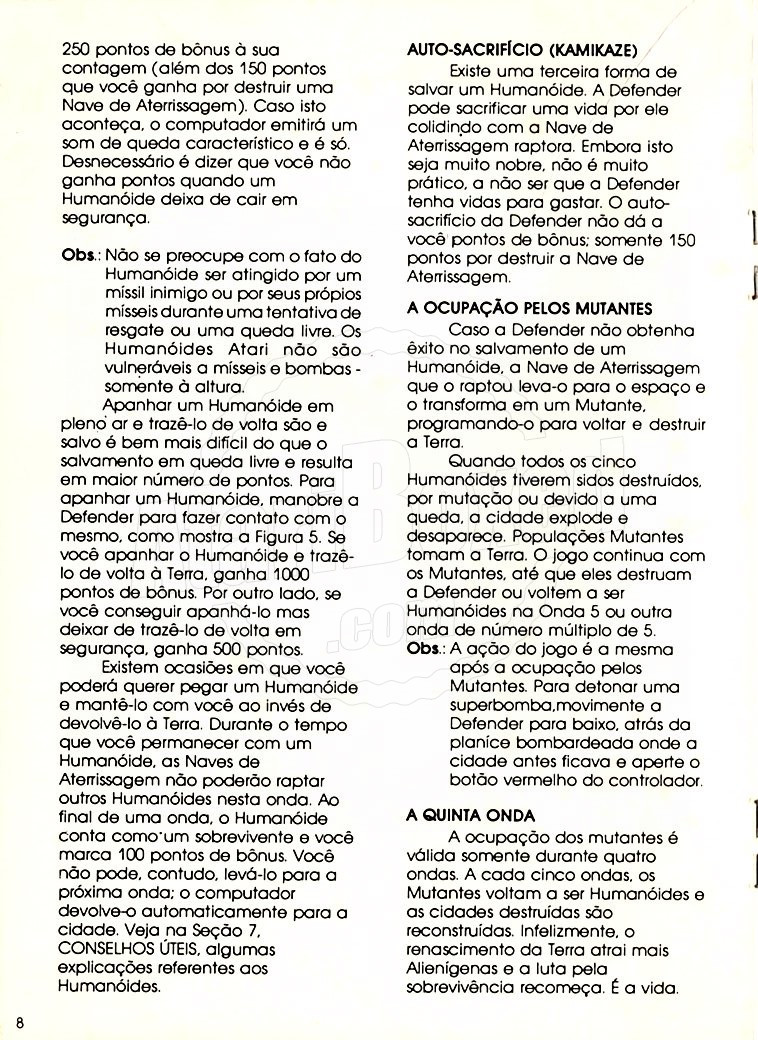 250 pontos de bônus à sua contagem (além dos 150 pontos que você ganha por destruir uma Nave de Aterrissagem). Caso isto aconteça, o computador emitirá um som de queda característico e é só. Desnecessário é dizer que você não ganha pontos quando um Humanóide deixa de cair em segurança.

Obs.: Não se preocupe com o fato do Humanóide ser atingido por um míssil inimigo ou por seus própios mísseis durante uma tentativa de resgate ou uma queda livre. Os Humanóides Atari não são vulneráveis a mísseis e bombas - somente à altura.

Apanhar um Humanóide em pleno ar e trazê-lo de volta são e salvo é bem mais difícil do que o salvamento em queda livre e resulta em maior número de pontos. Para apanhar um Humanóide, manobre a Defender para fazer contato com o mesmo, como mostra a Figura 5. Se você apanhar o Humanóide e trazê-lo de volta à Terra, ganha 1000 pontos de bônus. Por outro lado, se você conseguir apanhá-lo mas deixar de trazê-lo de volta em segurança, ganha 500 pontos.

Existem ocasiões em que você poderá querer pegar um Humanóide e mantê-lo com você ao invés de devolvê-lo à Terra. Durante o tempo que você permanecer com um Humanóide, as Naves de Aterrissagem não poderão raptar outros Humanóides nesta onda. Ao final de uma onda, o Humanóide conta como um sobrevivente e você marca 100 pontos de bônus. Você não pode, contudo, levá-lo para a próxima onda; o computador devolve-o automaticamente para a cidade. Veja na Seção 7, CONSELHOS ÚTEIS, algumas explicações referentes aos Humanóides.

AUTO-SACRIFÍCIO (KAMIKAZE)

Existe uma terceira forma de salvar um Humanóide. A Defender pode sacrificar uma vida por ele colidindo com a Nave de Aterrissagem raptora. Embora isto seja muito nobre, não é muito prático, a não ser que a Defender tenha vidas para gastar. O auto-sacrifício da Defender não dá a você pontos de bônus; somente 150 pontos por destruir a Nave de Aterrissagem.

A OCUPAÇÃO PELOS MUTANTES

Caso a Defender não obtenha êxito no salvamento de um Humanóide, a Nave de Aterrissagem que o raptou leva-o para o espaço e o transforma em um Mutante, programando-o para voltar e destruir a Terra.

Quando todos os cinco Humanóides tiverem sidos destruídos, por mutação ou devido a uma queda, a cidade explode e desaparece. Populações Mutantes tomam a Terra. O jogo continua com os Mutantes, até que eles destruam a Defender ou voltem a ser Humanóides na Onda 5 ou outra onda de número múltiplo de 5.

Obs.: A ação do jogo é a mesma após a ocupação pelos Mutantes. Para detonar uma superbomba,movimente a Defender para baixo, atrás da planície bombardeada onde a cidade antes ficava e aperte o botão vermelho do controlador.

A QUINTA ONDA

A ocupação dos mutantes é válida somente durante quatro ondas. A cada cinco ondas, os Mutantes voltam a ser Humanóides e as cidades destruídas são reconstruídas. Infelizmente, o renascimento da Terra atrai mais Alienígenas e a luta pela sobrevivência recomeça. É a vida.

8